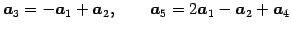 $\boldsymbol{a}_3 = -\boldsymbol{a}_1 + \boldsymbol{a}_2, \qquad \boldsymbol{a}_5 = 2\boldsymbol{a}_1 - \boldsymbol{a}_2 + \boldsymbol{a}_4$